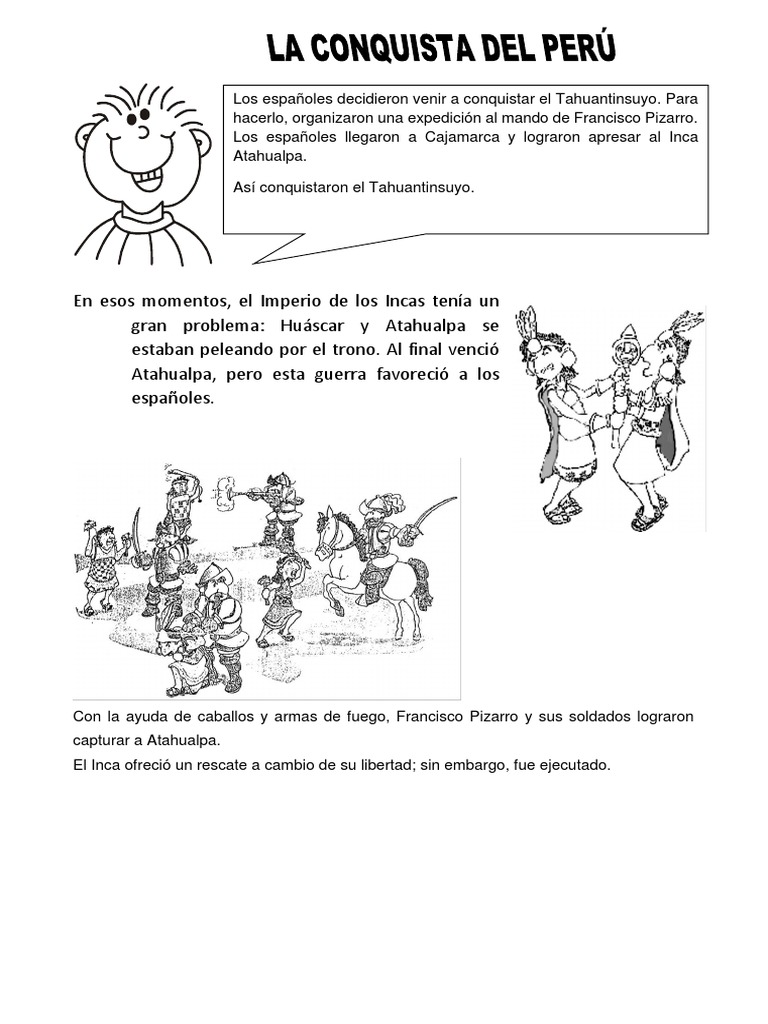 LA CONQUISTA DEL PERÚ

Los españoles decidieron venir a conquistar el Tahuantinsuyo. Para hacerlo, organizaron una expedición al mando de Francisco Pizarro. Los españoles llegaron a Cajamarca y lograron apresar al Inca Atahualpa.

Así conquistaron el Tahuantinsuyo.

En esos momentos, el Imperio de los Incas tenía un gran problema: Huáscar y Atahualpa se estaban peleando por el trono. Al final venció Atahualpa, pero esta guerra favoreció a los españoles.

Con la ayuda de caballos y armas de fuego, Francisco Pizarro y sus soldados lograron capturar a Atahualpa.

El Inca ofreció un rescate a cambio de su libertad; sin embargo, fue ejecutado.